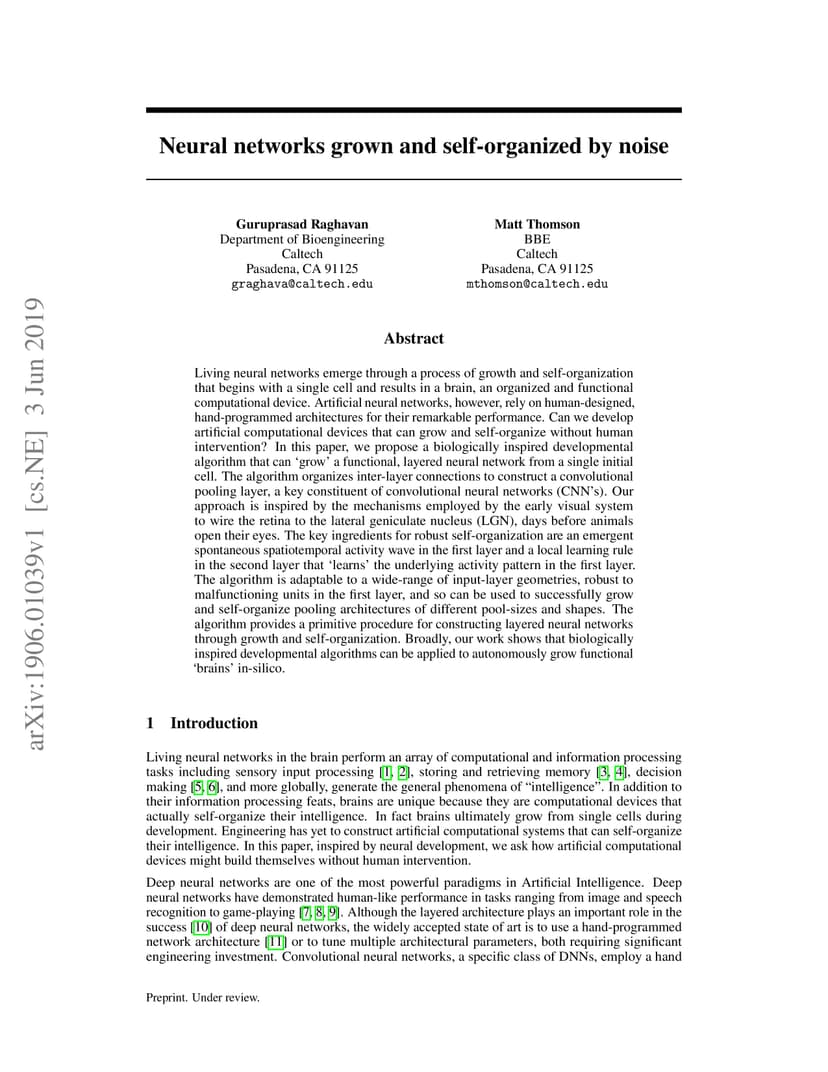 arXiv:1906.01039v1 [cs.NE] 3 Jun 2019

Neural networks grown and self-organized by noise

Guruprasad Raghavan
Department of Bioengineering
Caltech
Pasadena, CA 91125
graghava@caltech.edu

Matt Thomson
BBE
Caltech
Pasadena, CA 91125
mthomson@caltech.edu

Abstract

Living neural networks emerge through a process of growth and self-organization that begins with a single cell and results in a brain, an organized and functional computational device. Artificial neural networks, however, rely on human-designed, hand-programmed architectures for their remarkable performance. Can we develop artificial computational devices that can grow and self-organize without human intervention? In this paper, we propose a biologically inspired developmental algorithm that can 'grow' a functional, layered neural network from a single initial cell. The algorithm organizes inter-layer connections to construct a convolutional pooling layer, a key constituent of convolutional neural networks (CNN's). Our approach is inspired by the mechanisms employed by the early visual system to wire the retina to the lateral geniculate nucleus (LGN), days before animals open their eyes. The key ingredients for robust self-organization are an emergent spontaneous spatiotemporal activity wave in the first layer and a local learning rule in the second layer that 'learns' the underlying activity pattern in the first layer. The algorithm is adaptable to a wide-range of input-layer geometries, robust to malfunctioning units in the first layer, and so can be used to successfully grow and self-organize pooling architectures of different pool-sizes and shapes. The algorithm provides a primitive procedure for constructing layered neural networks through growth and self-organization. Broadly, our work shows that biologically inspired developmental algorithms can be applied to autonomously grow functional 'brains' in-silico.

1 Introduction

Living neural networks in the brain perform an array of computational and information processing tasks including sensory input processing [1, 2], storing and retrieving memory [3, 4], decision making [5, 6], and more globally, generate the general phenomena of "intelligence". In addition to their information processing feats, brains are unique because they are computational devices that actually self-organize their intelligence. In fact brains ultimately grow from single cells during development. Engineering has yet to construct artificial computational systems that can self-organize their intelligence. In this paper, inspired by neural development, we ask how artificial computational devices might build themselves without human intervention.

Deep neural networks are one of the most powerful paradigms in Artificial Intelligence. Deep neural networks have demonstrated human-like performance in tasks ranging from image and speech recognition to game-playing [7, 8, 9]. Although the layered architecture plays an important role in the success [10] of deep neural networks, the widely accepted state of art is to use a hand-programmed network architecture [11] or to tune multiple architectural parameters, both requiring significant engineering investment. Convolutional neural networks, a specific class of DNNs, employ a hand

Preprint. Under review.